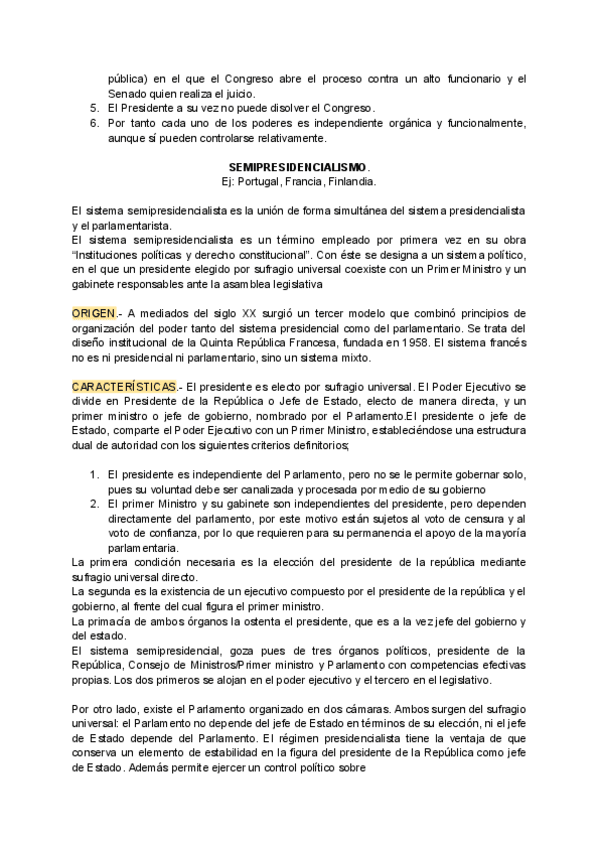 pública) en el que el Congreso abre el proceso contra un alto funcionario y el Senado quien realiza el juicio.
5. El Presidente a su vez no puede disolver el Congreso.
6. Por tanto cada uno de los poderes es independiente orgánica y funcionalmente, aunque sí pueden controlarse relativamente.

SEMIPRESIDENCIALISMO.
Ej: Portugal, Francia, Finlandia.

El sistema semipresidencialista es la unión de forma simultánea del sistema presidencialista y el parlamentarista.
El sistema semipresidencialista es un término empleado por primera vez en su obra "Instituciones políticas y derecho constitucional". Con éste se designa a un sistema político, en el que un presidente elegido por sufragio universal coexiste con un Primer Ministro y un gabinete responsables ante la asamblea legislativa

ORIGEN.- A mediados del siglo XX surgió un tercer modelo que combinó principios de organización del poder tanto del sistema presidencial como del parlamentario. Se trata del diseño institucional de la Quinta República Francesa, fundada en 1958. El sistema francés no es ni presidencial ni parlamentario, sino un sistema mixto.

CARACTERÍSTICAS.- El presidente es electo por sufragio universal. El Poder Ejecutivo se divide en Presidente de la República o Jefe de Estado, electo de manera directa, y un primer ministro o jefe de gobierno, nombrado por el Parlamento.El presidente o jefe de Estado, comparte el Poder Ejecutivo con un Primer Ministro, estableciéndose una estructura dual de autoridad con los siguientes criterios definitorios;

1. El presidente es independiente del Parlamento, pero no se le permite gobernar solo, pues su voluntad debe ser canalizada y procesada por medio de su gobierno
2. El primer Ministro y su gabinete son independientes del presidente, pero dependen directamente del parlamento, por este motivo están sujetos al voto de censura y al voto de confianza, por lo que requieren para su permanencia el apoyo de la mayoría parlamentaria.
La primera condición necesaria es la elección del presidente de la república mediante sufragio universal directo.
La segunda es la existencia de un ejecutivo compuesto por el presidente de la república y el gobierno, al frente del cual figura el primer ministro.
La primacía de ambos órganos la ostenta el presidente, que es a la vez jefe del gobierno y del estado.
El sistema semipresidencial, goza pues de tres órganos políticos, presidente de la República, Consejo de Ministros/Primer ministro y Parlamento con competencias efectivas propias. Los dos primeros se alojan en el poder ejecutivo y el tercero en el legislativo.

Por otro lado, existe el Parlamento organizado en dos cámaras. Ambos surgen del sufragio universal: el Parlamento no depende del jefe de Estado en términos de su elección, ni el jefe de Estado depende del Parlamento. El régimen presidencialista tiene la ventaja de que conserva un elemento de estabilidad en la figura del presidente de la República como jefe de Estado. Además permite ejercer un control político sobre